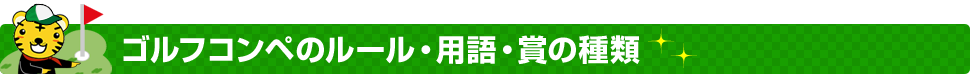 ゴルフコンペのルール・用語・賞の種類